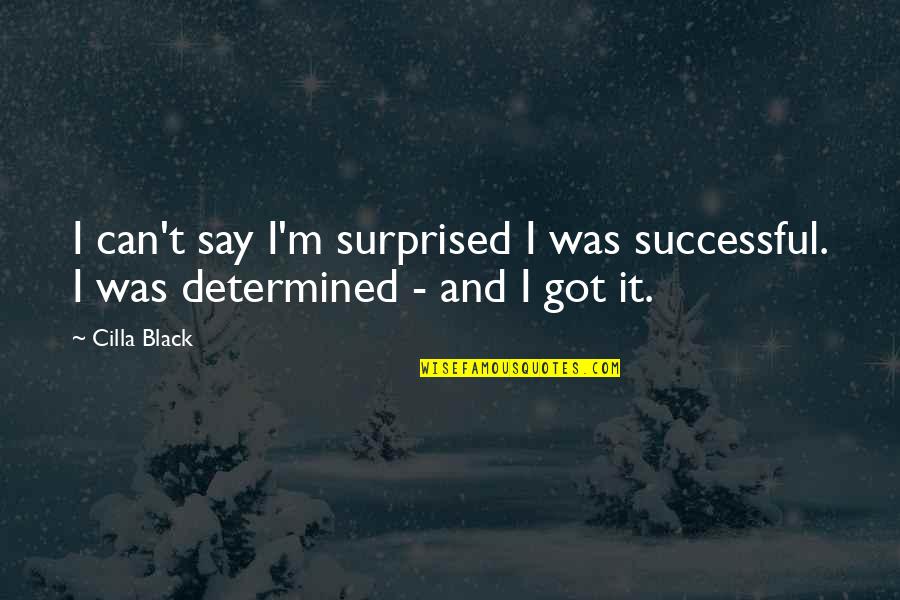 I can't say I'm surprised I was successful. I was determined - and I got it.

~ Cilla Black

WISEFAMOUSQUOTES.COM